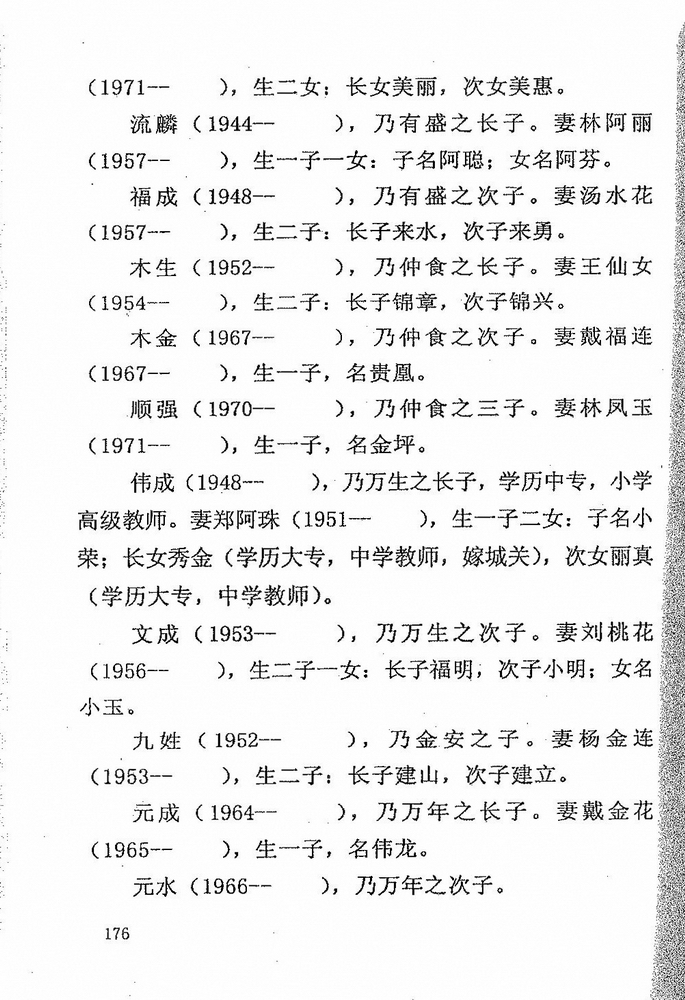 （1971--　　），生二女：长女美丽，次女美惠。

流麟（1944--　　），乃有盛之长子。妻林阿丽（1957--　　），生一子一女：子名阿聪；女名阿芬。

福成（1948--　　），乃有盛之次子。妻汤水花（1957--　　），生二子：长子来水，次子来勇。

木生（1952--　　），乃仲食之长子。妻王仙女（1954--　　），生二子：长子锦章，次子锦兴。

木金（1967--　　），乃仲食之次子。妻戴福连（1967--　　），生一子，名贵凰。

顺强（1970--　　），乃仲食之三子。妻林凤玉（1971--　　），生一子，名金坪。

伟成（1948--　　），乃万生之长子，学历中专，小学高级教师。妻郑阿珠（1951--　　），生一子二女：子名小荣；长女秀金（学历大专，中学教师，嫁城关），次女丽真（学历大专，中学教师）。

文成（1953--　　），乃万生之次子。妻刘桃花（1956--　　），生二子一女：长子福明，次子小明；女名小玉。

九姓（1952--　　），乃金安之子。妻杨金连（1953--　　），生二子：长子建山，次子建立。

元成（1964--　　），乃万年之长子。妻戴金花（1965--　　），生一子，名伟龙。

元水（1966--　　），乃万年之次子。

176